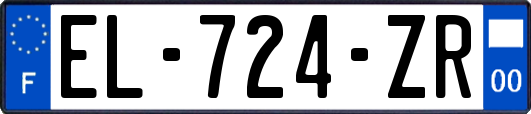 F
EL-724-ZR
00